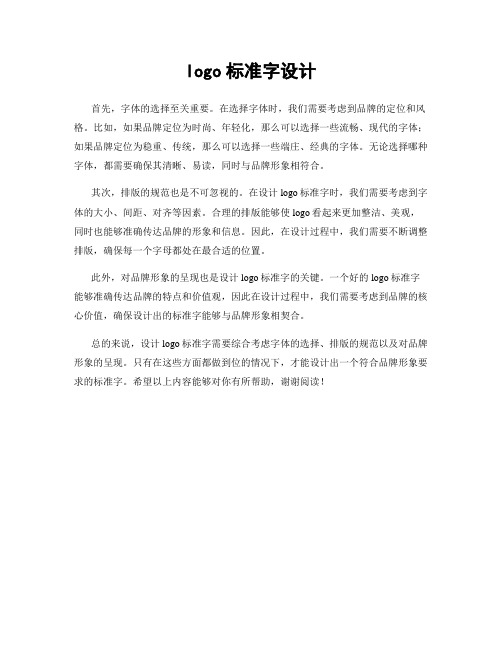 logo 标准字设计

首先，字体的选择至关重要。在选择字体时，我们需要考虑到品牌的定位和风格。比如，如果品牌定位为时尚、年轻化，那么可以选择一些流畅、现代的字体；如果品牌定位为稳重、传统，那么可以选择一些端庄、经典的字体。无论选择哪种字体，都需要确保其清晰、易读，同时与品牌形象相符合。

其次，排版的规范也是不可忽视的。在设计 logo 标准字时，我们需要考虑到字体的大小、间距、对齐等因素。合理的排版能够使 logo 看起来更加整洁、美观，同时也能够准确传达品牌的形象和信息。因此，在设计过程中，我们需要不断调整排版，确保每一个字母都处在最合适的位置。

此外，对品牌形象的呈现也是设计 logo 标准字的关键。一个好的 logo 标准字能够准确传达品牌的特点和价值观，因此在设计过程中，我们需要考虑到品牌的核心价值，确保设计出的标准字能够与品牌形象相契合。

总的来说，设计 logo 标准字需要综合考虑字体的选择、排版的规范以及对品牌形象的呈现。只有在这些方面都做到位的情况下，才能设计出一个符合品牌形象要求的标准字。希望以上内容能够对你有所帮助，谢谢阅读！